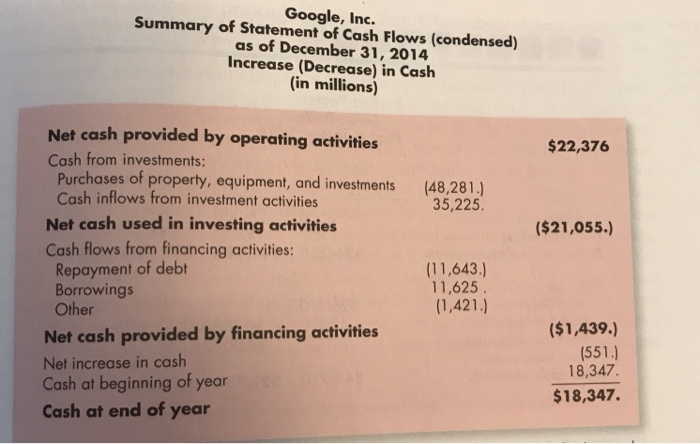 Google, Inc.
Summary of Statement of Cash Flows (condensed)
as of December 31, 2014
Increase (Decrease) in Cash
(in millions)

| | | |
|---|---|---|
| **Net cash provided by operating activities** | | **$22,376** |
| Cash from investments: | | |
| Purchases of property, equipment, and investments | (48,281.) | |
| Cash inflows from investment activities | 35,225. | |
| **Net cash used in investing activities** | | **($21,055.)** |
| Cash flows from financing activities: | | |
| Repayment of debt | (11,643.) | |
| Borrowings | 11,625 . | |
| Other | (1,421.) | |
| **Net cash provided by financing activities** | | **($1,439.)** |
| Net increase in cash | | (551.) |
| Cash at beginning of year | | 18,347. |
| **Cash at end of year** | | **$18,347.** |